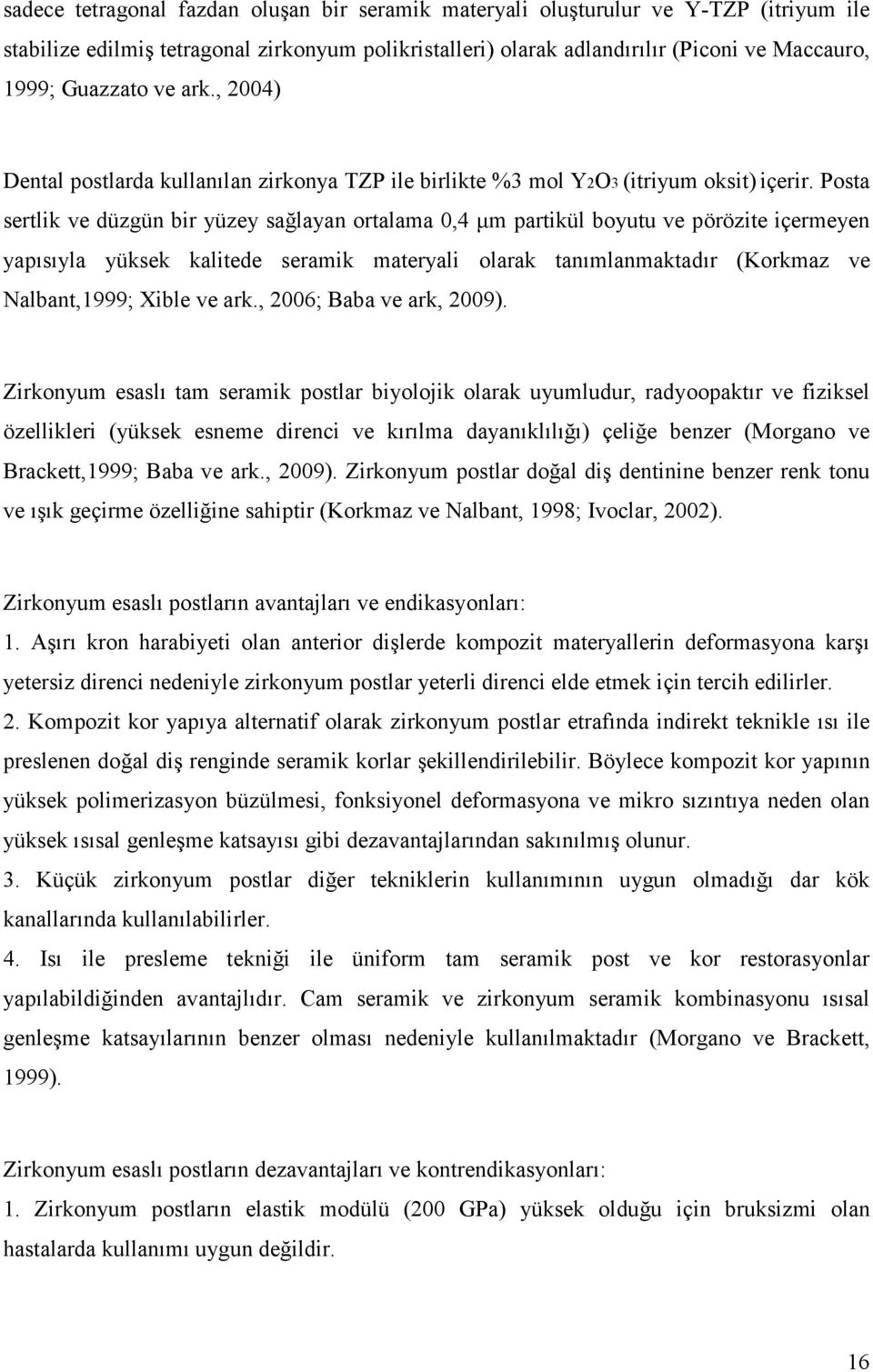 sadece tetragonal fazdan oluşan bir seramik materyali oluşturulur ve Y-TZP (itriyum ile stabilize edilmiş tetragonal zirkonyum polikristalleri) olarak adlandırılır (Piconi ve Maccauro, 1999; Guazzato ve ark., 2004)

Dental postlarda kullanılan zirkonya TZP ile birlikte %3 mol $Y_2O_3$ (itriyum oksit) içerir. Posta sertlik ve düzgün bir yüzey sağlayan ortalama 0,4 μm partikül boyutu ve pörözite içermeyen yapısıyla yüksek kalitede seramik materyali olarak tanımlanmaktadır (Korkmaz ve Nalbant,1999; Xible ve ark., 2006; Baba ve ark, 2009).

Zirkonyum esaslı tam seramik postlar biyolojik olarak uyumludur, radyoopaktır ve fiziksel özellikleri (yüksek esneme direnci ve kırılma dayanıklılığı) çeliğe benzer (Morgano ve Brackett,1999; Baba ve ark., 2009). Zirkonyum postlar doğal diş dentinine benzer renk tonu ve ışık geçirme özelliğine sahiptir (Korkmaz ve Nalbant, 1998; Ivoclar, 2002).

Zirkonyum esaslı postların avantajları ve endikasyonları:
1. Aşırı kron harabiyeti olan anterior dişlerde kompozit materyallerin deformasyona karşı yetersiz direnci nedeniyle zirkonyum postlar yeterli direnci elde etmek için tercih edilirler.
2. Kompozit kor yapıya alternatif olarak zirkonyum postlar etrafında indirekt teknikle ısı ile preslenen doğal diş renginde seramik korlar şekillendirilebilir. Böylece kompozit kor yapının yüksek polimerizasyon büzülmesi, fonksiyonel deformasyona ve mikro sızıntıya neden olan yüksek ısısal genleşme katsayısı gibi dezavantajlarından sakınılmış olunur.
3. Küçük zirkonyum postlar diğer tekniklerin kullanımının uygun olmadığı dar kök kanallarında kullanılabilirler.
4. Isı ile presleme tekniği ile üniform tam seramik post ve kor restorasyonlar yapılabildiğinden avantajlıdır. Cam seramik ve zirkonyum seramik kombinasyonu ısısal genleşme katsayılarının benzer olması nedeniyle kullanılmaktadır (Morgano ve Brackett, 1999).

Zirkonyum esaslı postların dezavantajları ve kontrendikasyonları:
1. Zirkonyum postların elastik modülü (200 GPa) yüksek olduğu için bruksizmi olan hastalarda kullanımı uygun değildir.

16